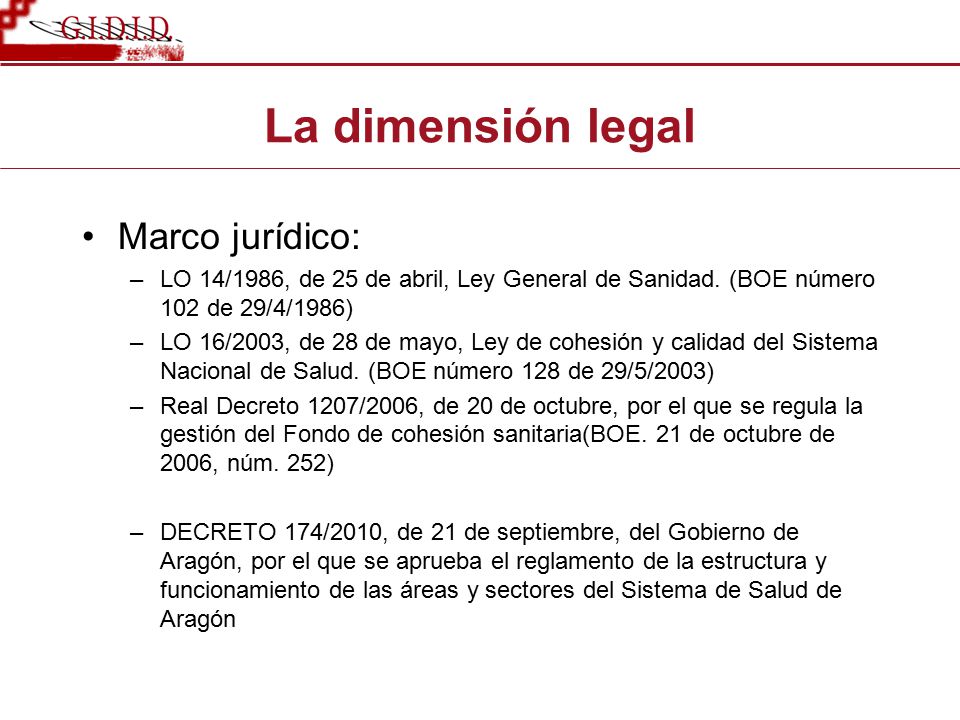 G.I.D.I.D.

La dimensión legal

• Marco jurídico:
– LO 14/1986, de 25 de abril, Ley General de Sanidad. (BOE número 102 de 29/4/1986)
– LO 16/2003, de 28 de mayo, Ley de cohesión y calidad del Sistema Nacional de Salud. (BOE número 128 de 29/5/2003)
– Real Decreto 1207/2006, de 20 de octubre, por el que se regula la gestión del Fondo de cohesión sanitaria(BOE. 21 de octubre de 2006, núm. 252)

– DECRETO 174/2010, de 21 de septiembre, del Gobierno de Aragón, por el que se aprueba el reglamento de la estructura y funcionamiento de las áreas y sectores del Sistema de Salud de Aragón